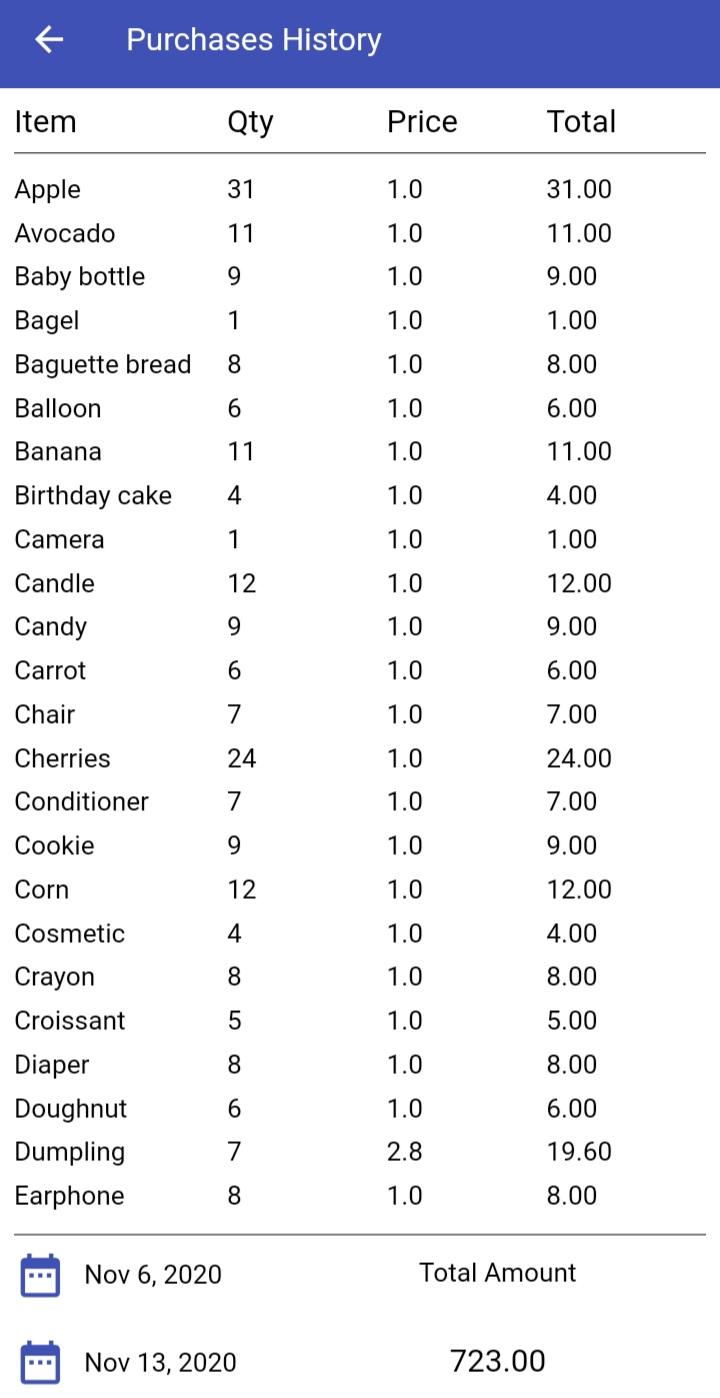 Purchases History

| Item | Qty | Price | Total |
|---|---|---|---|
| Apple | 31 | 1.0 | 31.00 |
| Avocado | 11 | 1.0 | 11.00 |
| Baby bottle | 9 | 1.0 | 9.00 |
| Bagel | 1 | 1.0 | 1.00 |
| Baguette bread | 8 | 1.0 | 8.00 |
| Balloon | 6 | 1.0 | 6.00 |
| Banana | 11 | 1.0 | 11.00 |
| Birthday cake | 4 | 1.0 | 4.00 |
| Camera | 1 | 1.0 | 1.00 |
| Candle | 12 | 1.0 | 12.00 |
| Candy | 9 | 1.0 | 9.00 |
| Carrot | 6 | 1.0 | 6.00 |
| Chair | 7 | 1.0 | 7.00 |
| Cherries | 24 | 1.0 | 24.00 |
| Conditioner | 7 | 1.0 | 7.00 |
| Cookie | 9 | 1.0 | 9.00 |
| Corn | 12 | 1.0 | 12.00 |
| Cosmetic | 4 | 1.0 | 4.00 |
| Crayon | 8 | 1.0 | 8.00 |
| Croissant | 5 | 1.0 | 5.00 |
| Diaper | 8 | 1.0 | 8.00 |
| Doughnut | 6 | 1.0 | 6.00 |
| Dumpling | 7 | 2.8 | 19.60 |
| Earphone | 8 | 1.0 | 8.00 |

Nov 6, 2020

Total Amount

Nov 13, 2020

723.00